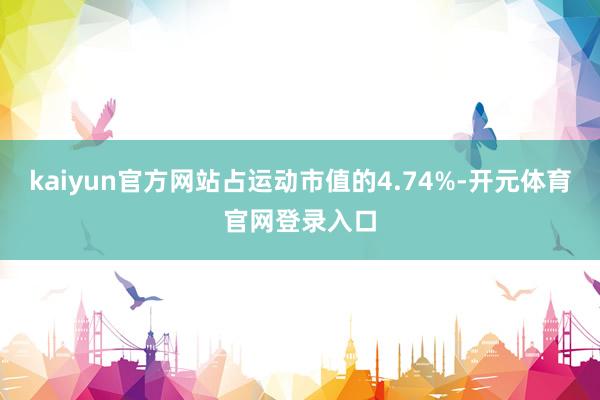 kaiyun官方网站占运动市值的4.74%-开元体育官网登录入口